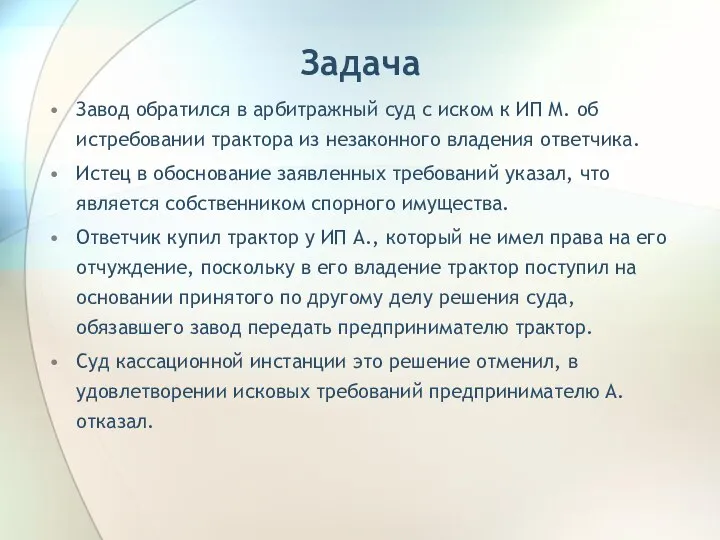 Задача

• Завод обратился в арбитражный суд с иском к ИП М. об истребовании трактора из незаконного владения ответчика.
• Истец в обоснование заявленных требований указал, что является собственником спорного имущества.
• Ответчик купил трактор у ИП А., который не имел права на его отчуждение, поскольку в его владение трактор поступил на основании принятого по другому делу решения суда, обязавшего завод передать предпринимателю трактор.
• Суд кассационной инстанции это решение отменил, в удовлетворении исковых требований предпринимателю А. отказал.